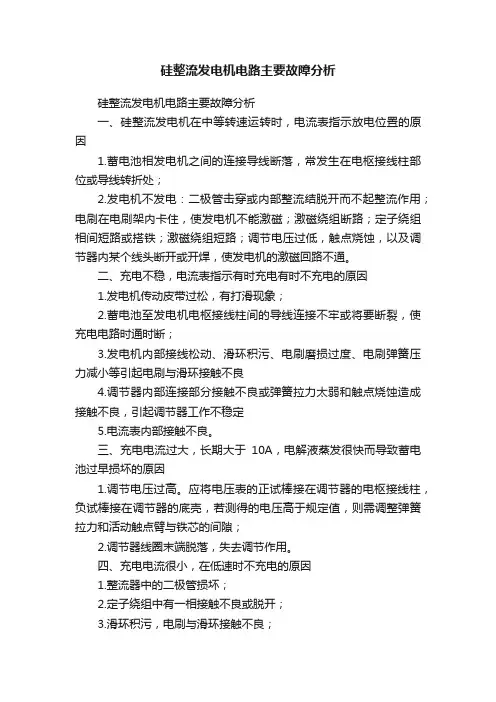 硅整流发电机电路主要故障分析

硅整流发电机电路主要故障分析

一、硅整流发电机在中等转速运转时，电流表指示放电位置的原因

1.蓄电池相发电机之间的连接导线断落，常发生在电枢接线柱部位或导线转折处；

2.发电机不发电：二极管击穿或内部整流结脱开而不起整流作用；电刷在电刷架内卡住，使发电机不能激磁；激磁绕组断路；定子绕组相间短路或搭铁；激磁绕组短路；调节电压过低，触点烧蚀，以及调节器内某个线头断开或开焊，使发电机的激磁回路不通。

二、充电不稳，电流表指示有时充电有时不充电的原因

1.发电机传动皮带过松，有打滑现象；

2.蓄电池至发电机电枢接线柱间的导线连接不牢或将要断裂，使充电电路时通时断；

3.发电机内部接线松动、滑环积污、电刷磨损过度、电刷弹簧压力减小等引起电刷与滑环接触不良

4.调节器内部连接部分接触不良或弹簧拉力太弱和触点烧蚀造成接触不良，引起调节器工作不稳定

5.电流表内部接触不良。

三、充电电流过大，长期大于 10A，电解液蒸发很快而导致蓄电池过早损坏的原因

1.调节电压过高。应将电压表的正试棒接在调节器的电枢接线柱，负试棒接在调节器的底壳，若测得的电压高于规定值，则需调整弹簧拉力和活动触点臂与铁芯的间隙；

2.调节器线圈末端脱落，失去调节作用。

四、充电电流很小，在低速时不充电的原因

1.整流器中的二极管损坏；

2.定子绕组中有一相接触不良或脱开；

3.滑环积污，电刷与滑环接触不良；